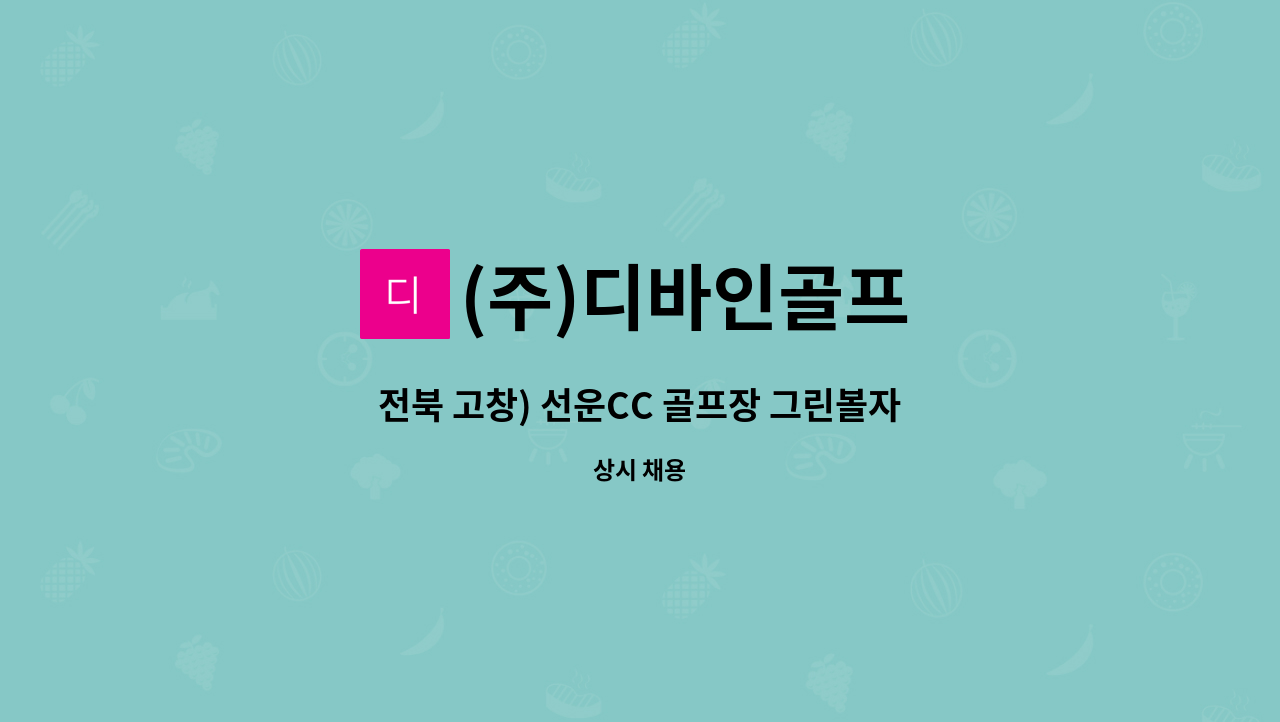 디 (주)디바인골프

전북 고창) 선운CC 골프장 그린볼자

상시 채용